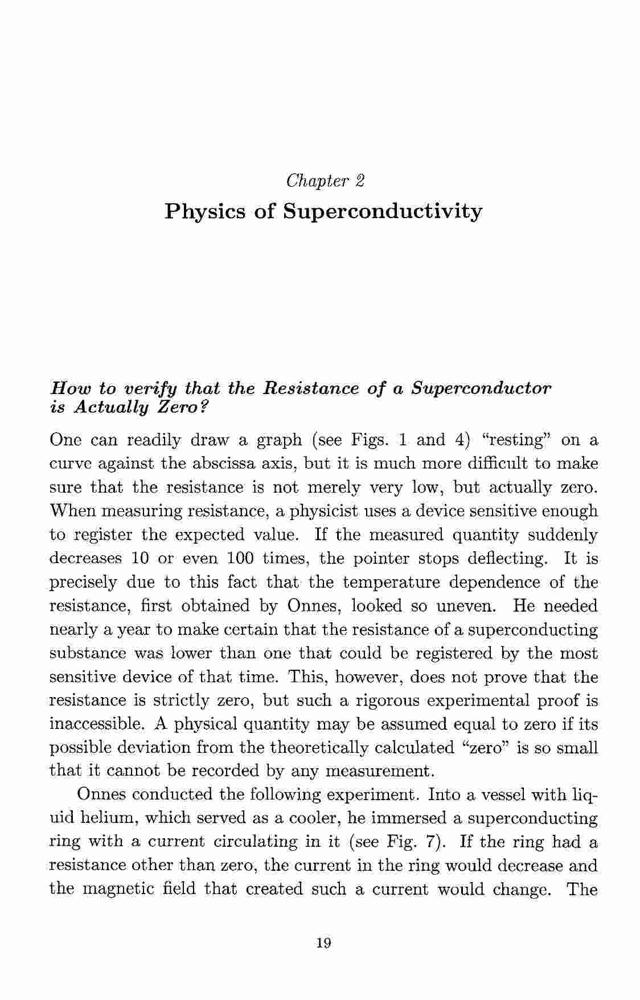 Chapter 2
Physics of Superconductivity

How to verify that the Resistance of a Superconductor is Actually Zero?

One can readily draw a graph (see Figs. 1 and 4) "resting" on a curve against the abscissa axis, but it is much more difficult to make sure that the resistance is not merely very low, but actually zero. When measuring resistance, a physicist uses a device sensitive enough to register the expected value. If the measured quantity suddenly decreases 10 or even 100 times, the pointer stops deflecting. It is precisely due to this fact that the temperature dependence of the resistance, first obtained by Onnes, looked so uneven. He needed nearly a year to make certain that the resistance of a superconducting substance was lower than one that could be registered by the most sensitive device of that time. This, however, does not prove that the resistance is strictly zero, but such a rigorous experimental proof is inaccessible. A physical quantity may be assumed equal to zero if its possible deviation from the theoretically calculated "zero" is so small that it cannot be recorded by any measurement.

Onnes conducted the following experiment. Into a vessel with liquid helium, which served as a cooler, he immersed a superconducting ring with a current circulating in it (see Fig. 7). If the ring had a resistance other than zero, the current in the ring would decrease and the magnetic field that created such a current would change. The

19